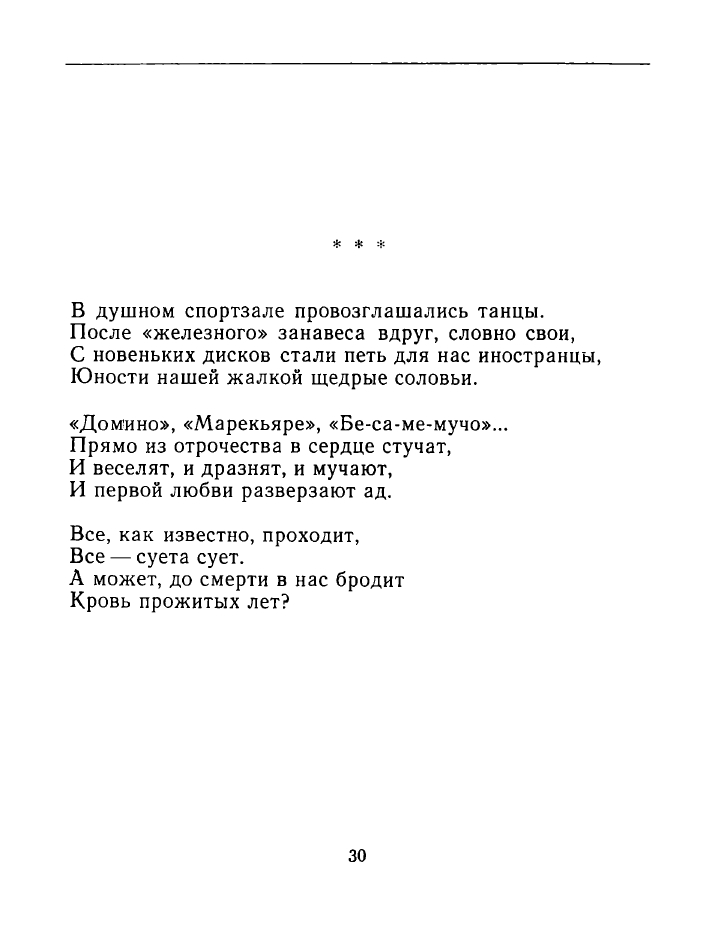 * * *

В душном спортзале провозглашались танцы.
После «железного» занавеса вдруг, словно свои,
С новеньких дисков стали петь для нас иностранцы,
Юности нашей жалкой щедрые соловьи.

«Домино», «Марекьяре», «Бе-са-ме-мучо»...
Прямо из отрочества в сердце стучат,
И веселят, и дразнят, и мучают,
И первой любви разверзают ад.

Все, как известно, проходит,
Все — суета сует.
А может, до смерти в нас бродит
Кровь прожитых лет?

30